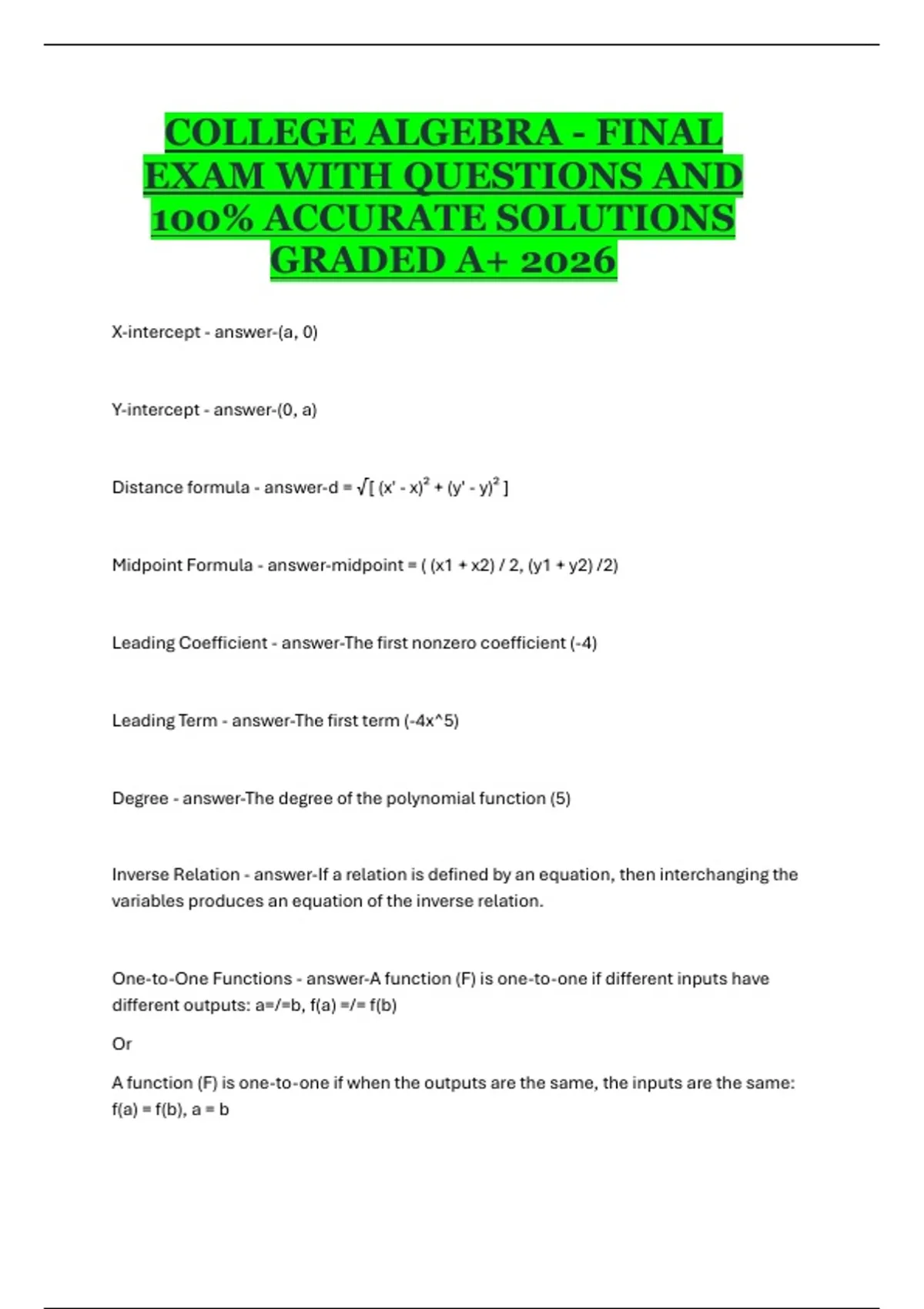 COLLEGE ALGEBRA - FINAL EXAM WITH QUESTIONS AND 100% ACCURATE SOLUTIONS GRADED A+ 2026

X-intercept - answer-(a, 0)

Y-intercept - answer-(0, a)

Distance formula - answer-d = $\sqrt{[ (x' - x)^2 + (y' - y)^2 ]}$

Midpoint Formula - answer-midpoint = ( (x1 + x2) / 2, (y1 + y2) /2)

Leading Coefficient - answer-The first nonzero coefficient (-4)

Leading Term - answer-The first term (-4x^5)

Degree - answer-The degree of the polynomial function (5)

Inverse Relation - answer-If a relation is defined by an equation, then interchanging the variables produces an equation of the inverse relation.

One-to-One Functions - answer-A function (F) is one-to-one if different inputs have different outputs: a=/=b, f(a) =/= f(b)

Or

A function (F) is one-to-one if when the outputs are the same, the inputs are the same: f(a) = f(b), a = b